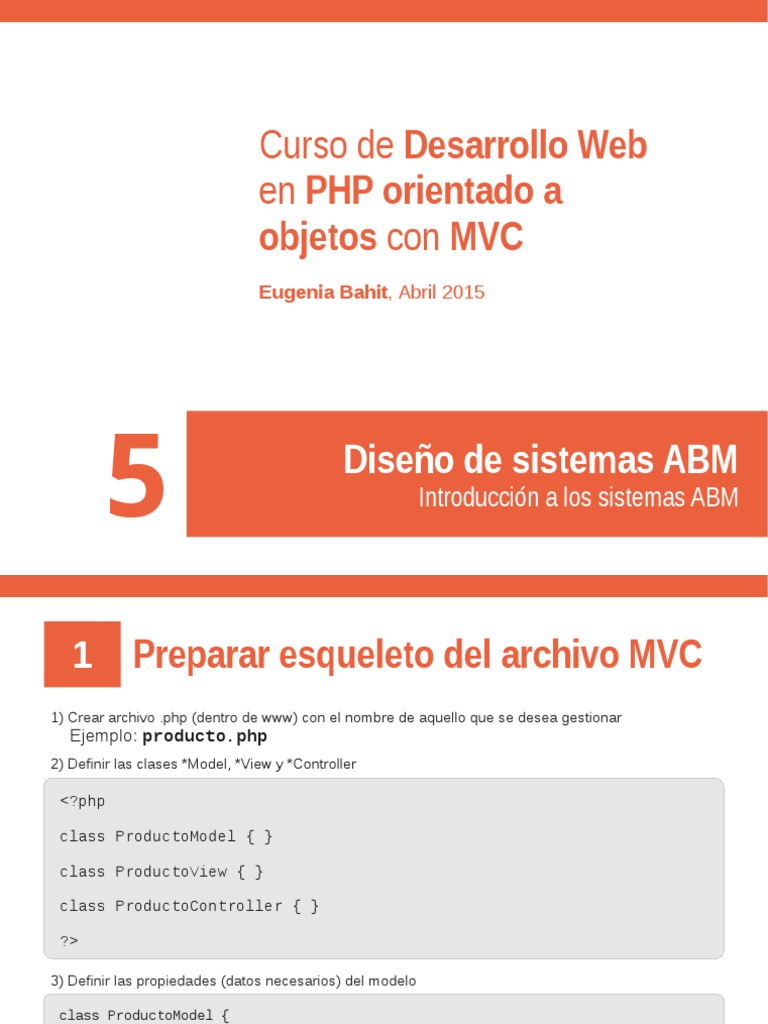 Curso de Desarrollo Web en PHP orientado a objetos con MVC

Eugenia Bahit, Abril 2015

5

Diseño de sistemas ABM
Introducción a los sistemas ABM

1 Preparar esqueleto del archivo MVC

1) Crear archivo .php (dentro de www) con el nombre de aquello que se desea gestionar
Ejemplo: producto.php

2) Definir las clases *Model, *View y *Controller

<?php

class ProductoModel { }

class ProductoView { }

class ProductoController { }

?>

3) Definir las propiedades (datos necesarios) del modelo

class ProductoModel {